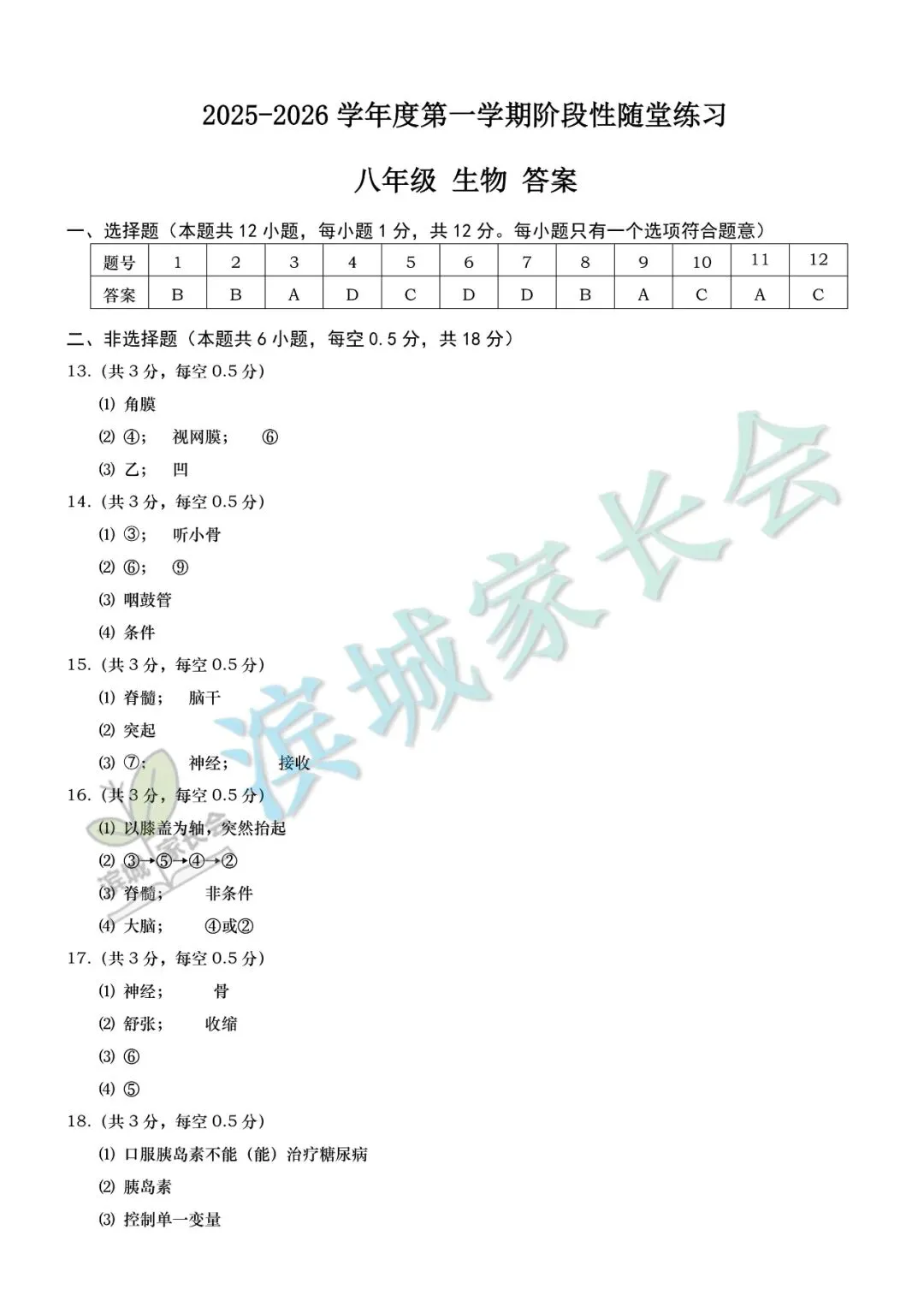 2025-2026 学年度第一学期阶段性随堂练习

八年级 生物 答案

一、选择题（本题共 12 小题，每小题 1 分，共 12 分。每小题只有一个选项符合题意）

| 题号 | 1 | 2 | 3 | 4 | 5 | 6 | 7 | 8 | 9 | 10 | 11 | 12 |
|---|---|---|---|---|---|---|---|---|---|---|---|---|
| 答案 | B | B | A | D | C | D | D | B | A | C | A | C |

二、非选择题（本题共 6 小题，每空 0.5 分，共 18 分）

13.（共 3 分，每空 0.5 分）

⑴ 角膜

⑵ ④； 视网膜； ⑥

⑶ 乙； 凹

14.（共 3 分，每空 0.5 分）

⑴ ③； 听小骨

⑵ ⑥； ⑨

⑶ 咽鼓管

⑷ 条件

15.（共 3 分，每空 0.5 分）

⑴ 脊髓； 脑干

⑵ 突起

⑶ ⑦； 神经； 接收

16.（共 3 分，每空 0.5 分）

⑴ 以膝盖为轴，突然抬起

⑵ ③→⑤→④→②

⑶ 脊髓； 非条件

⑷ 大脑； ④或②

17.（共 3 分，每空 0.5 分）

⑴ 神经； 骨

⑵ 舒张； 收缩

⑶ ⑥

⑷ ⑤

18.（共 3 分，每空 0.5 分）

⑴ 口服胰岛素不能（能）治疗糖尿病

⑵ 胰岛素

⑶ 控制单一变量

滨城家长会

滨城家长会